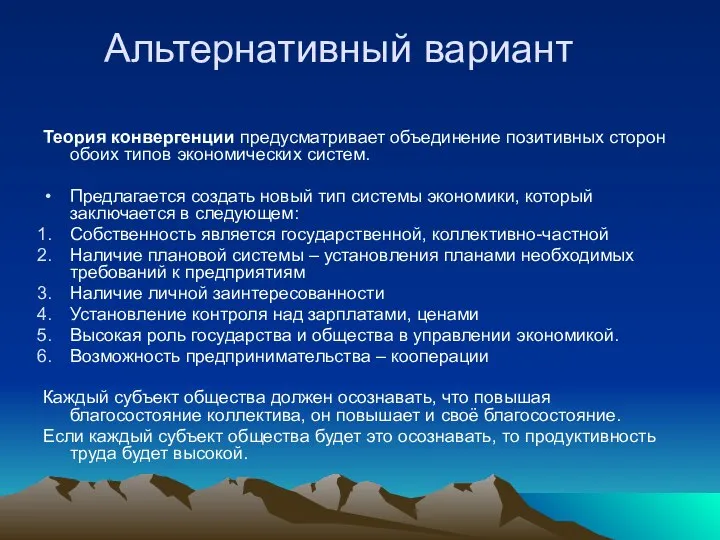 Альтернативный вариант

Теория конвергенции предусматривает объединение позитивных сторон обоих типов экономических систем.

• Предлагается создать новый тип системы экономики, который заключается в следующем:
1. Собственность является государственной, коллективно-частной
2. Наличие плановой системы – установления планами необходимых требований к предприятиям
3. Наличие личной заинтересованности
4. Установление контроля над зарплатами, ценами
5. Высокая роль государства и общества в управлении экономикой.
6. Возможность предпринимательства – кооперации

Каждый субъект общества должен осознавать, что повышая благосостояние коллектива, он повышает и своё благосостояние.

Если каждый субъект общества будет это осознавать, то продуктивность труда будет высокой.